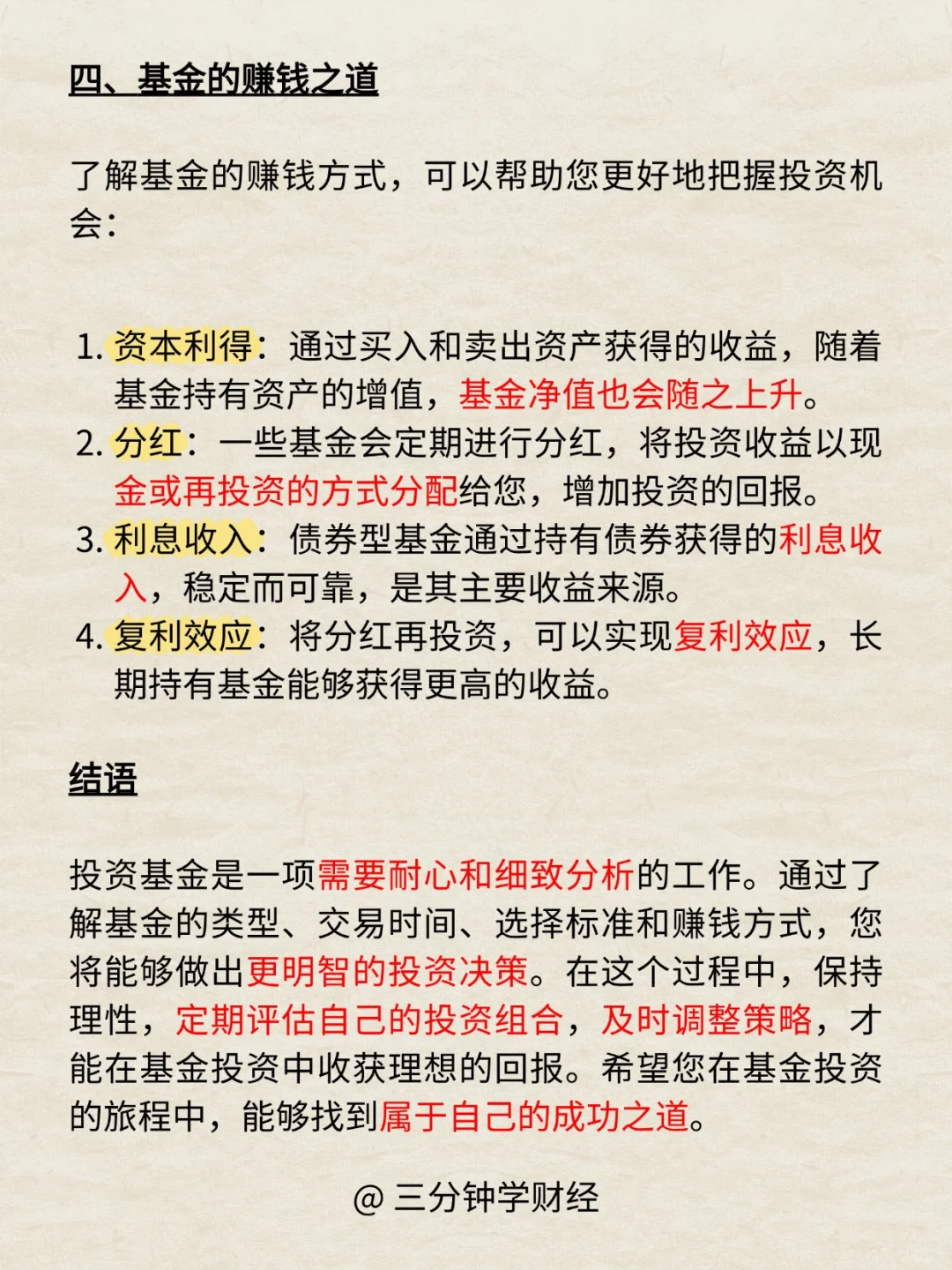 四、基金的赚钱之道

了解基金的赚钱方式，可以帮助您更好地把握投资机会：

1. 资本利得：通过买入和卖出资产获得的收益，随着基金持有资产的增值，基金净值也会随之上升。
2. 分红：一些基金会定期进行分红，将投资收益以现金或再投资的方式分配给您，增加投资的回报。
3. 利息收入：债券型基金通过持有债券获得的利息收入，稳定而可靠，是其主要收益来源。
4. 复利效应：将分红再投资，可以实现复利效应，长期持有基金能够获得更高的收益。

结语

投资基金是一项需要耐心和细致分析的工作。通过了解基金的类型、交易时间、选择标准和赚钱方式，您将能够做出更明智的投资决策。在这个过程中，保持理性，定期评估自己的投资组合，及时调整策略，才能在基金投资中收获理想的回报。希望您在基金投资的旅程中，能够找到属于自己的成功之道。

@ 三分钟学财经